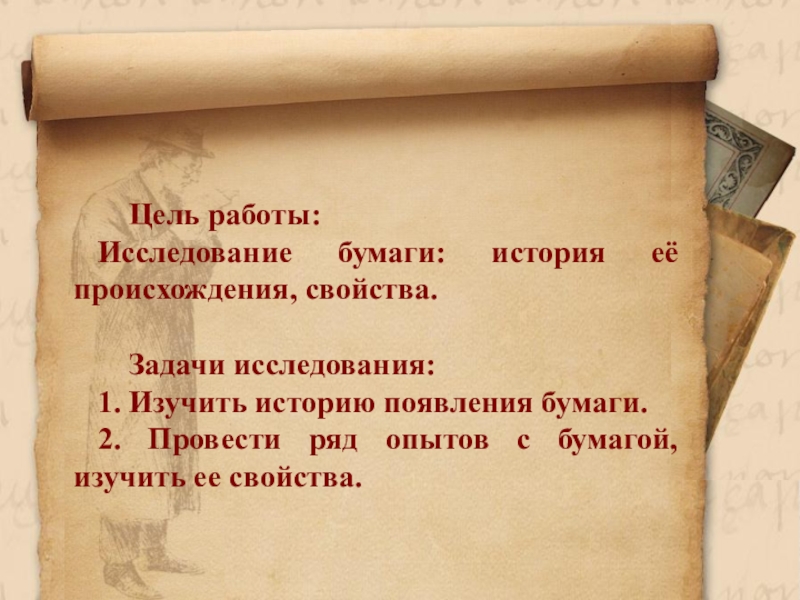 Цель работы:
Исследование бумаги: история её происхождения, свойства.

Задачи исследования:
1. Изучить историю появления бумаги.
2. Провести ряд опытов с бумагой, изучить ее свойства.